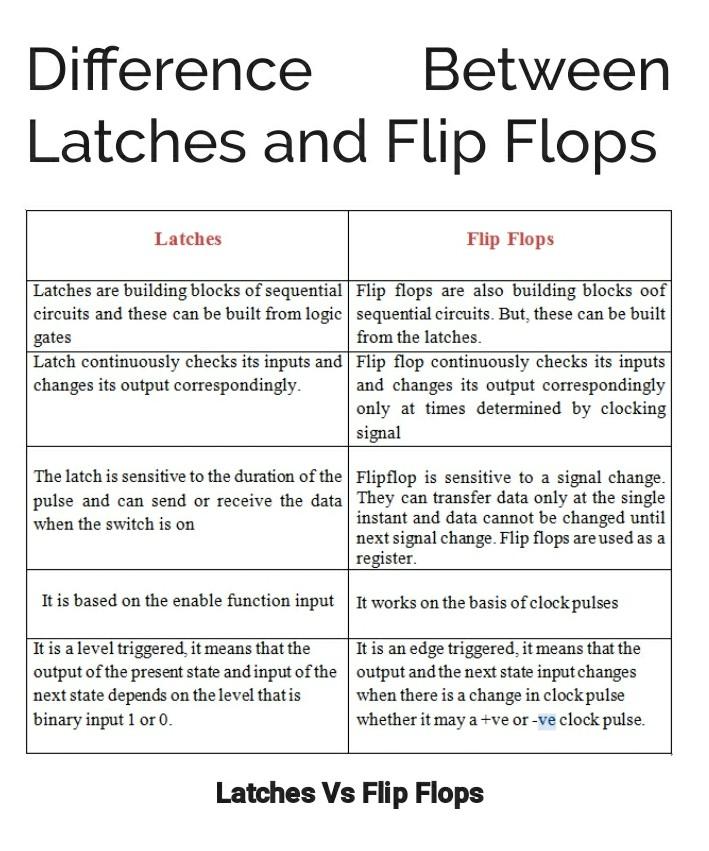 Difference Between Latches and Flip Flops

| Latches | Flip Flops |
|---|---|
| Latches are building blocks of sequential circuits and these can be built from logic gates | Flip flops are also building blocks oof sequential circuits. But, these can be built from the latches. |
| Latch continuously checks its inputs and changes its output correspondingly. | Flip flop continuously checks its inputs and changes its output correspondingly only at times determined by clocking signal |
| The latch is sensitive to the duration of the pulse and can send or receive the data when the switch is on | Flipflop is sensitive to a signal change. They can transfer data only at the single instant and data cannot be changed until next signal change. Flip flops are used as a register. |
| It is based on the enable function input | It works on the basis of clock pulses |
| It is a level triggered, it means that the output of the present state and input of the next state depends on the level that is binary input 1 or 0. | It is an edge triggered, it means that the output and the next state input changes when there is a change in clock pulse whether it may a +ve or -ve clock pulse. |

Latches Vs Flip Flops